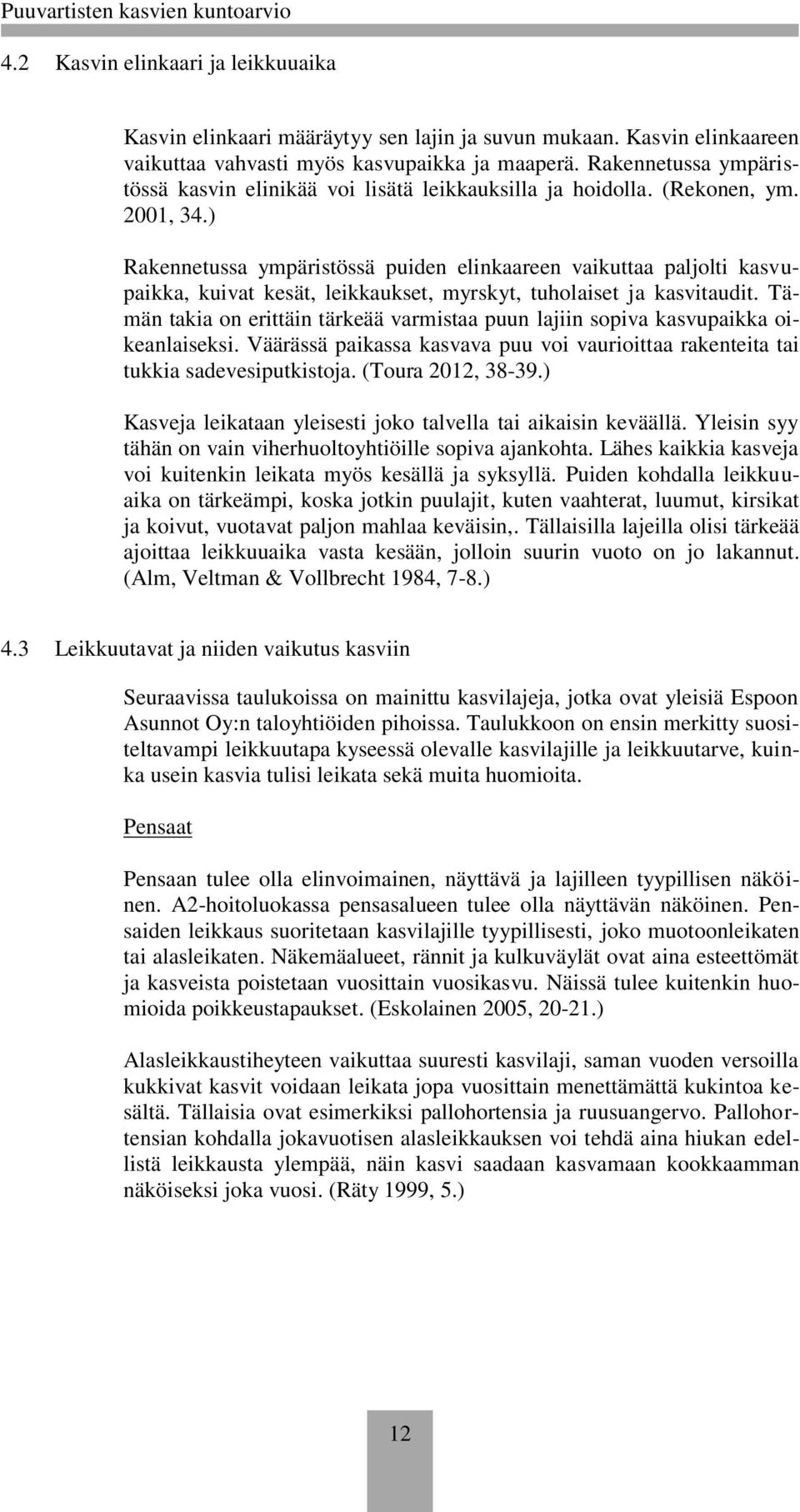 Puuvartisten kasvien kuntoarvio

4.2 Kasvin elinkaari ja leikkuuaika

Kasvin elinkaari määräytyy sen lajin ja suvun mukaan. Kasvin elinkaareen vaikuttaa vahvasti myös kasvupaikka ja maaperä. Rakennetussa ympäristössä kasvin elinikää voi lisätä leikkauksilla ja hoidolla. (Rekonen, ym. 2001, 34.)

Rakennetussa ympäristössä puiden elinkaareen vaikuttaa paljolti kasvupaikka, kuivat kesät, leikkaukset, myrskyt, tuholaiset ja kasvitaudit. Tämän takia on erittäin tärkeää varmistaa puun lajiin sopiva kasvupaikka oikeanlaiseksi. Väärässä paikassa kasvava puu voi vaurioittaa rakenteita tai tukkia sadevesiputkistoja. (Toura 2012, 38-39.)

Kasveja leikataan yleisesti joko talvella tai aikaisin keväällä. Yleisin syy tähän on vain viherhuoltoyhtiöille sopiva ajankohta. Lähes kaikkia kasveja voi kuitenkin leikata myös kesällä ja syksyllä. Puiden kohdalla leikkuuaika on tärkeämpi, koska jotkin puulajit, kuten vaahterat, luumut, kirsikat ja koivut, vuotavat paljon mahlaa keväisin,. Tällaisilla lajeilla olisi tärkeää ajoittaa leikkuuaika vasta kesään, jolloin suurin vuoto on jo lakannut. (Alm, Veltman & Vollbrecht 1984, 7-8.)

4.3 Leikkuutavat ja niiden vaikutus kasviin

Seuraavissa taulukoissa on mainittu kasvilajeja, jotka ovat yleisiä Espoon Asunnot Oy:n taloyhtiöiden pihoissa. Taulukkoon on ensin merkitty suositeltavampi leikkuutapa kyseessä olevalle kasvilajille ja leikkuutarve, kuinka usein kasvia tulisi leikata sekä muita huomioita.

Pensaat

Pensaan tulee olla elinvoimainen, näyttävä ja lajilleen tyypillisen näköinen. A2-hoitoluokassa pensasalueen tulee olla näyttävän näköinen. Pensaiden leikkaus suoritetaan kasvilajille tyypillisesti, joko muotoonleikaten tai alasleikaten. Näkemäalueet, rännit ja kulkuväylät ovat aina esteettömät ja kasveista poistetaan vuosittain vuosikasvu. Näissä tulee kuitenkin huomioida poikkeustapaukset. (Eskolainen 2005, 20-21.)

Alasleikkaustiheyteen vaikuttaa suuresti kasvilaji, saman vuoden versoilla kukkivat kasvit voidaan leikata jopa vuosittain menettämättä kukintoa kesältä. Tällaisia ovat esimerkiksi pallohortensia ja ruusuangervo. Pallohortensian kohdalla jokavuotisen alasleikkauksen voi tehdä aina hiukan edellistä leikkausta ylempää, näin kasvi saadaan kasvamaan kookkaamman näköiseksi joka vuosi. (Räty 1999, 5.)

12